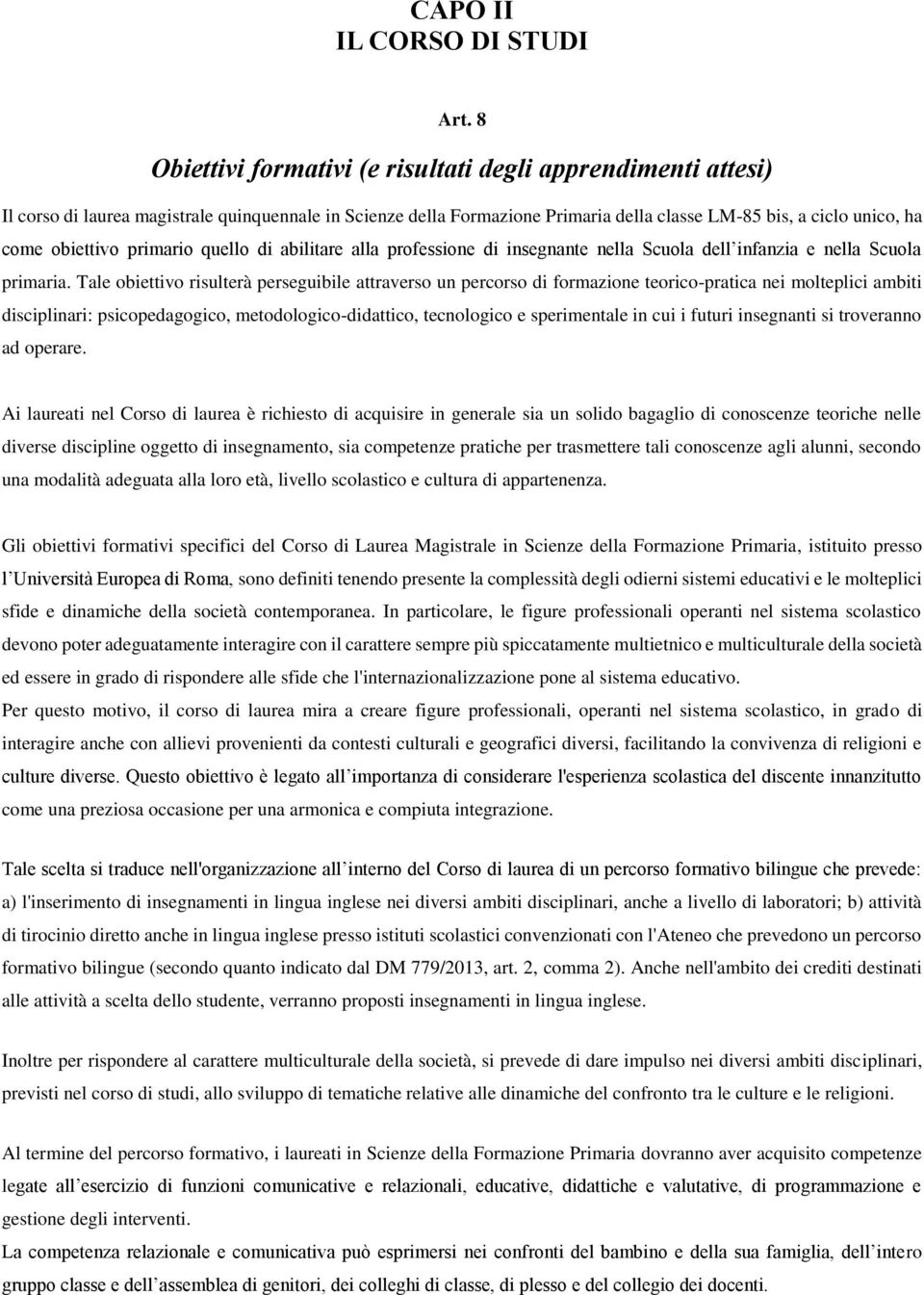 CAPO II
IL CORSO DI STUDI

Art. 8

Obiettivi formativi (e risultati degli apprendimenti attesi)

Il corso di laurea magistrale quinquennale in Scienze della Formazione Primaria della classe LM-85 bis, a ciclo unico, ha come obiettivo primario quello di abilitare alla professione di insegnante nella Scuola dell infanzia e nella Scuola primaria. Tale obiettivo risulterà perseguibile attraverso un percorso di formazione teorico-pratica nei molteplici ambiti disciplinari: psicopedagogico, metodologico-didattico, tecnologico e sperimentale in cui i futuri insegnanti si troveranno ad operare.

Ai laureati nel Corso di laurea è richiesto di acquisire in generale sia un solido bagaglio di conoscenze teoriche nelle diverse discipline oggetto di insegnamento, sia competenze pratiche per trasmettere tali conoscenze agli alunni, secondo una modalità adeguata alla loro età, livello scolastico e cultura di appartenenza.

Gli obiettivi formativi specifici del Corso di Laurea Magistrale in Scienze della Formazione Primaria, istituito presso l Università Europea di Roma, sono definiti tenendo presente la complessità degli odierni sistemi educativi e le molteplici sfide e dinamiche della società contemporanea. In particolare, le figure professionali operanti nel sistema scolastico devono poter adeguatamente interagire con il carattere sempre più spiccatamente multietnico e multiculturale della società ed essere in grado di rispondere alle sfide che l'internazionalizzazione pone al sistema educativo.
Per questo motivo, il corso di laurea mira a creare figure professionali, operanti nel sistema scolastico, in grado di interagire anche con allievi provenienti da contesti culturali e geografici diversi, facilitando la convivenza di religioni e culture diverse. Questo obiettivo è legato all importanza di considerare l'esperienza scolastica del discente innanzitutto come una preziosa occasione per una armonica e compiuta integrazione.

Tale scelta si traduce nell'organizzazione all interno del Corso di laurea di un percorso formativo bilingue che prevede: a) l'inserimento di insegnamenti in lingua inglese nei diversi ambiti disciplinari, anche a livello di laboratori; b) attività di tirocinio diretto anche in lingua inglese presso istituti scolastici convenzionati con l'Ateneo che prevedono un percorso formativo bilingue (secondo quanto indicato dal DM 779/2013, art. 2, comma 2). Anche nell'ambito dei crediti destinati alle attività a scelta dello studente, verranno proposti insegnamenti in lingua inglese.

Inoltre per rispondere al carattere multiculturale della società, si prevede di dare impulso nei diversi ambiti disciplinari, previsti nel corso di studi, allo sviluppo di tematiche relative alle dinamiche del confronto tra le culture e le religioni.

Al termine del percorso formativo, i laureati in Scienze della Formazione Primaria dovranno aver acquisito competenze legate all esercizio di funzioni comunicative e relazionali, educative, didattiche e valutative, di programmazione e gestione degli interventi.
La competenza relazionale e comunicativa può esprimersi nei confronti del bambino e della sua famiglia, dell intero gruppo classe e dell assemblea di genitori, dei colleghi di classe, di plesso e del collegio dei docenti.